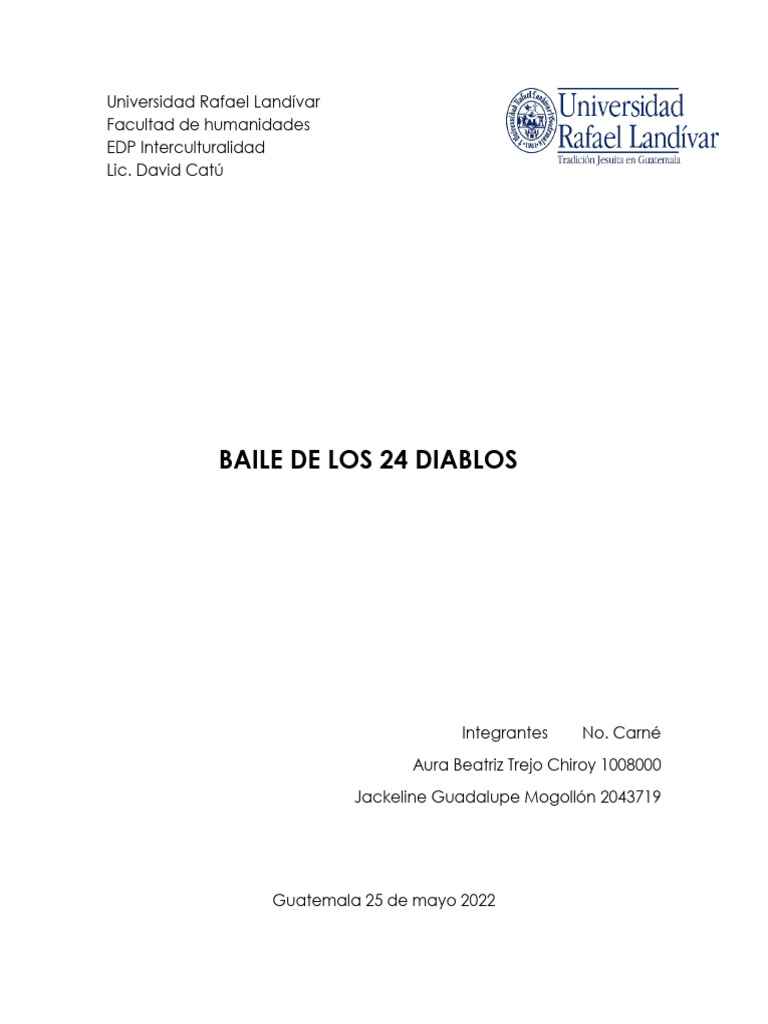 Universidad Rafael Landívar
Facultad de humanidades
EDP Interculturalidad
Lic. David Catú

Universidad Rafael Landívar
Tradición Jesuita en Guatemala

BAILE DE LOS 24 DIABLOS

Integrantes No. Carné
Aura Beatriz Trejo Chiroy 1008000
Jackeline Guadalupe Mogollón 2043719

Guatemala 25 de mayo 2022